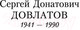 Сергей Донатович
ДОВЛАТОВ
1941 – 1990